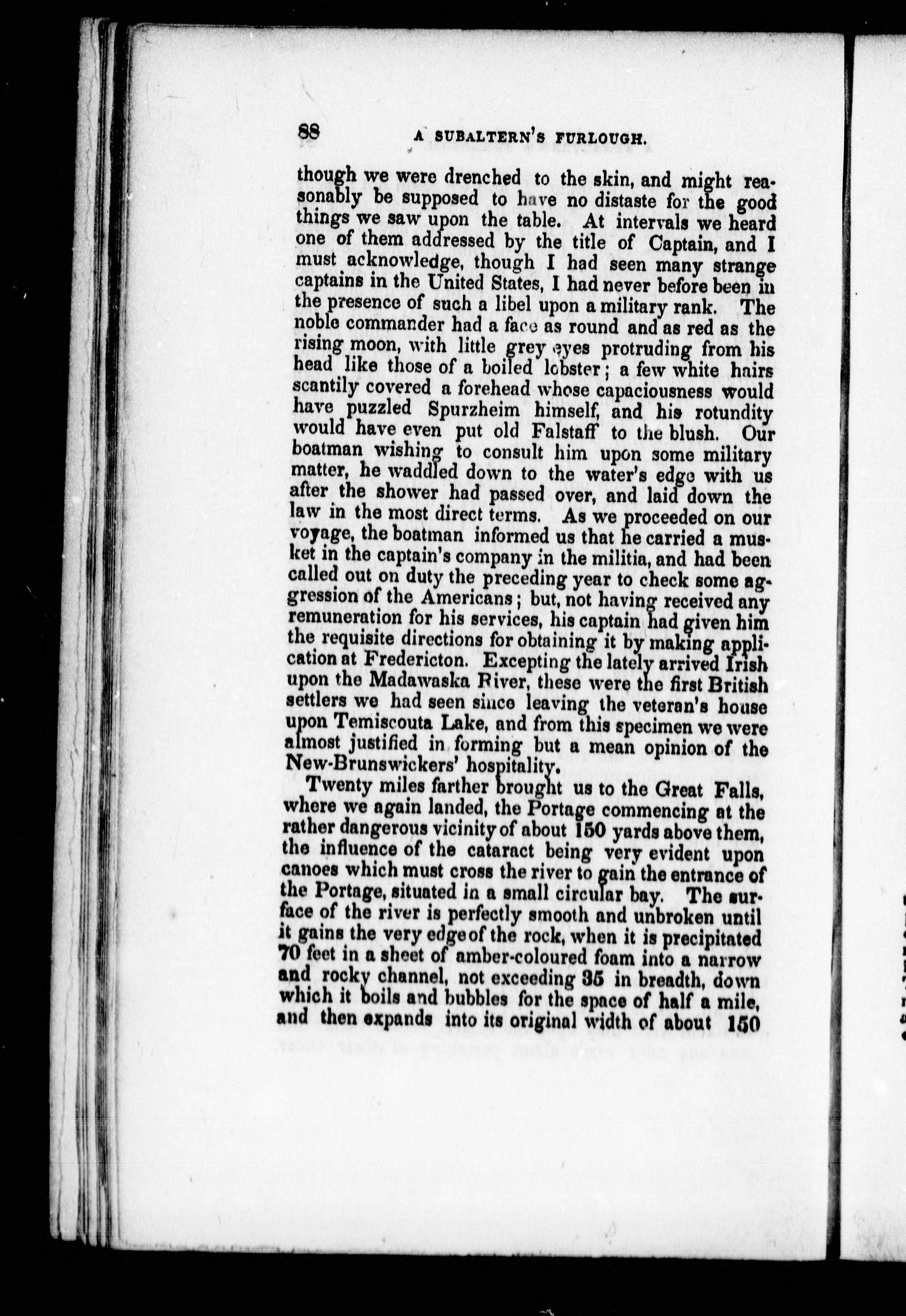 88 A SUBALTERN'S FURLOUGH.

though we were drenched to the skin, and might reasonably be supposed to have no distaste for the good things we saw upon the table. At intervals we heard one of them addressed by the title of Captain, and I must acknowledge, though I had seen many strange captains in the United States, I had never before been in the presence of such a libel upon a military rank. The noble commander had a face as round and as red as the rising moon, with little grey eyes protruding from his head like those of a boiled lobster; a few white hairs scantily covered a forehead whose capaciousness would have puzzled Spurzheim himself, and his rotundity would have even put old Falstaff to the blush. Our boatman wishing to consult him upon some military matter, he waddled down to the water's edge with us after the shower had passed over, and laid down the law in the most direct terms. As we proceeded on our voyage, the boatman informed us that he carried a musket in the captain's company in the militia, and had been called out on duty the preceding year to check some aggression of the Americans; but, not having received any remuneration for his services, his captain had given him the requisite directions for obtaining it by making application at Fredericton. Excepting the lately arrived Irish upon the Madawaska River, these were the first British settlers we had seen since leaving the veteran's house upon Temiscouta Lake, and from this specimen we were almost justified in forming but a mean opinion of the New-Brunswickers' hospitality.

Twenty miles farther brought us to the Great Falls, where we again landed, the Portage commencing at the rather dangerous vicinity of about 150 yards above them, the influence of the cataract being very evident upon canoes which must cross the river to gain the entrance of the Portage, situated in a small circular bay. The surface of the river is perfectly smooth and unbroken until it gains the very edge of the rock, when it is precipitated 70 feet in a sheet of amber-coloured foam into a narrow and rocky channel, not exceeding 35 in breadth, down which it boils and bubbles for the space of half a mile, and then expands into its original width of about 150